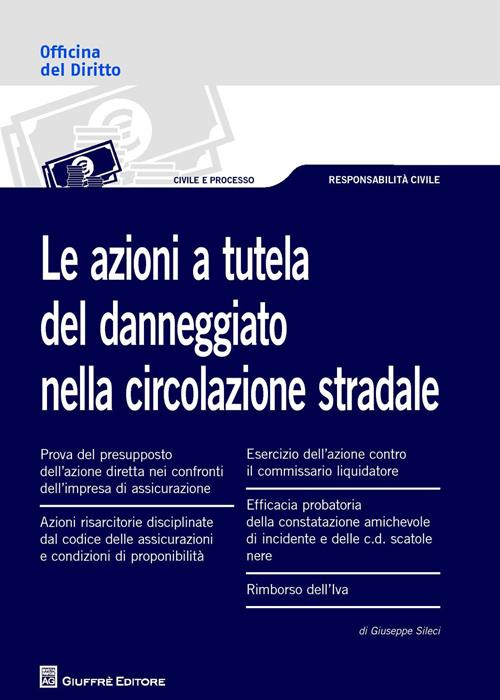 Officina
del Diritto

CIVILE E PROCESSO

RESPONSABILITÀ CIVILE

Le azioni a tutela del danneggiato nella circolazione stradale

Prova del presupposto dell'azione diretta nei confronti dell'impresa di assicurazione

Azioni risarcitorie disciplinate dal codice delle assicurazioni e condizioni di proponibilità

Esercizio dell'azione contro il commissario liquidatore

Efficacia probatoria della constatazione amichevole di incidente e delle c.d. scatole nere

Rimborso dell'Iva

di Giuseppe Sileci

AG GIUFFRÈ EDITORE